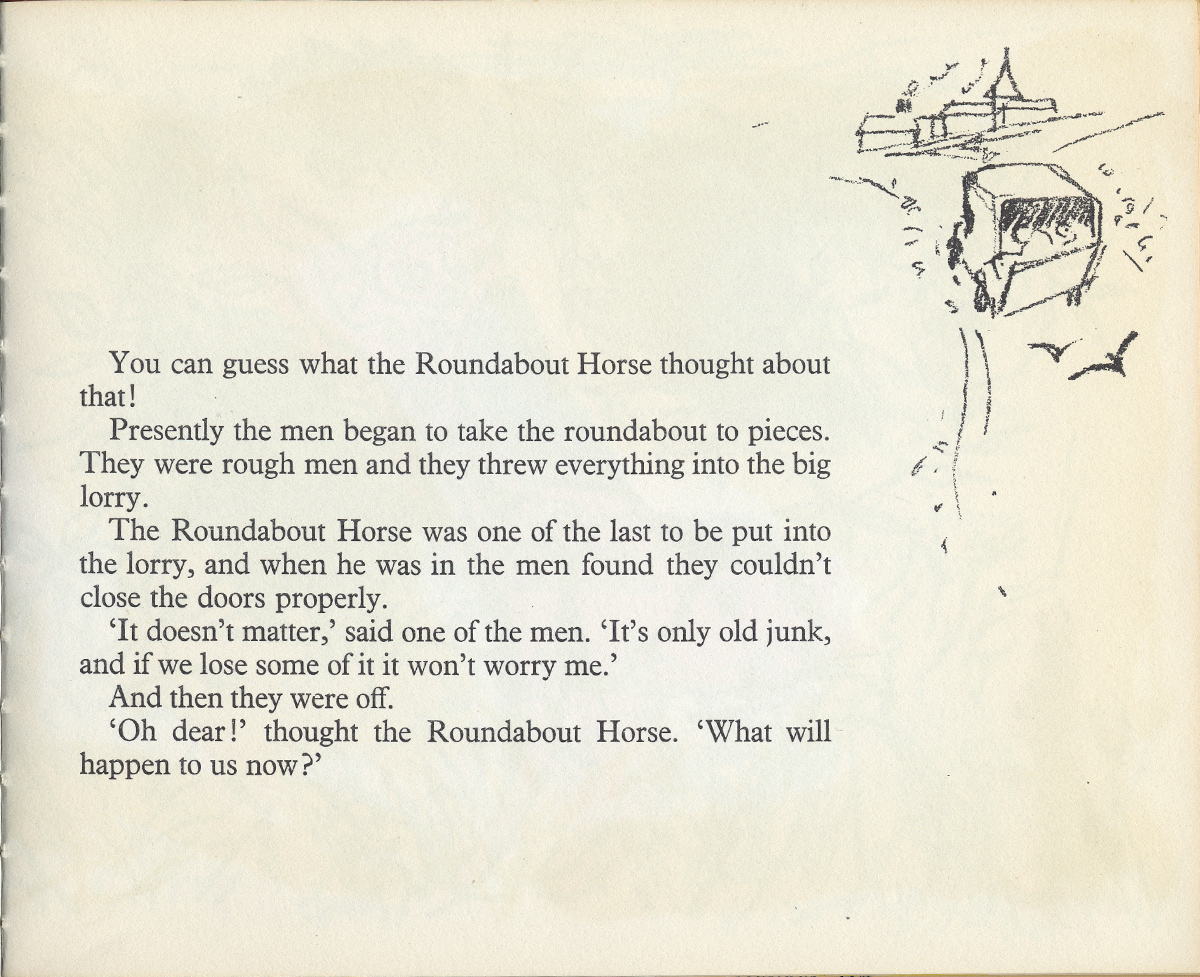 You can guess what the Roundabout Horse thought about that!

Presently the men began to take the roundabout to pieces. They were rough men and they threw everything into the big lorry.

The Roundabout Horse was one of the last to be put into the lorry, and when he was in the men found they couldn't close the doors properly.

'It doesn't matter,' said one of the men. 'It's only old junk, and if we lose some of it it won't worry me.'

And then they were off.

'Oh dear!' thought the Roundabout Horse. 'What will happen to us now?'